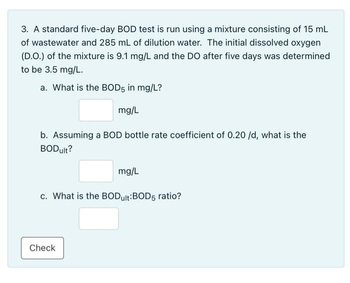 3. A standard five-day BOD test is run using a mixture consisting of 15 mL of wastewater and 285 mL of dilution water. The initial dissolved oxygen (D.O.) of the mixture is 9.1 mg/L and the DO after five days was determined to be 3.5 mg/L.

a. What is the $BOD_5$ in mg/L?

mg/L

b. Assuming a BOD bottle rate coefficient of 0.20 /d, what is the $BOD_{ult}$?

mg/L

c. What is the $BOD_{ult}$:$BOD_5$ ratio?

Check